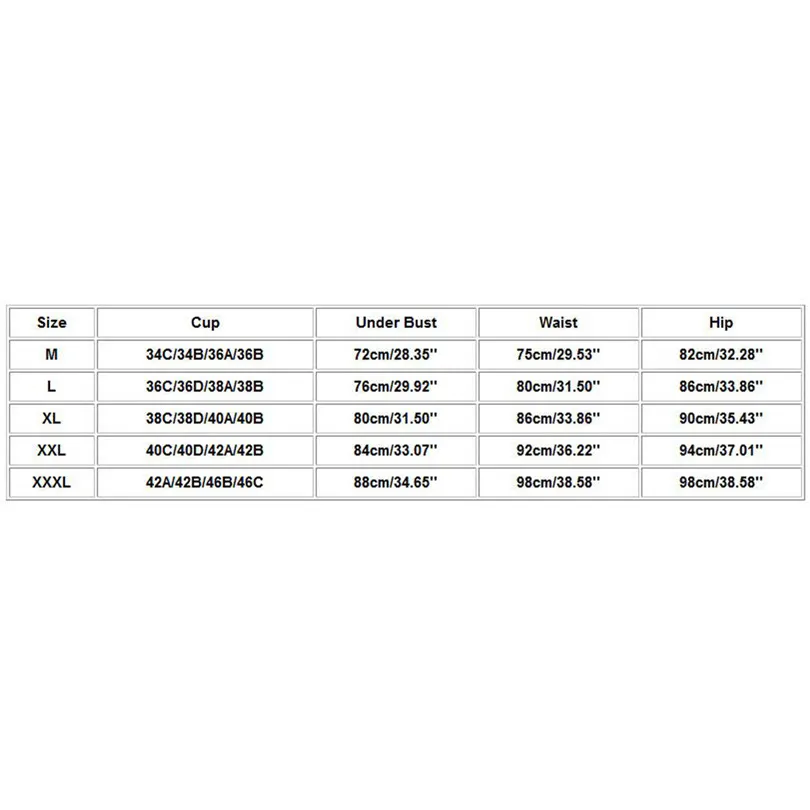 | Size | Cup | Under Bust | Waist | Hip |
|---|---|---|---|---|
| M | 34C/34B/36A/36B | 72cm/28.35'' | 75cm/29.53'' | 82cm/32.28'' |
| L | 36C/36D/38A/38B | 76cm/29.92'' | 80cm/31.50'' | 86cm/33.86'' |
| XL | 38C/38D/40A/40B | 80cm/31.50'' | 86cm/33.86'' | 90cm/35.43'' |
| XXL | 40C/40D/42A/42B | 84cm/33.07'' | 92cm/36.22'' | 94cm/37.01'' |
| XXXL | 42A/42B/46B/46C | 88cm/34.65'' | 98cm/38.58'' | 98cm/38.58'' |